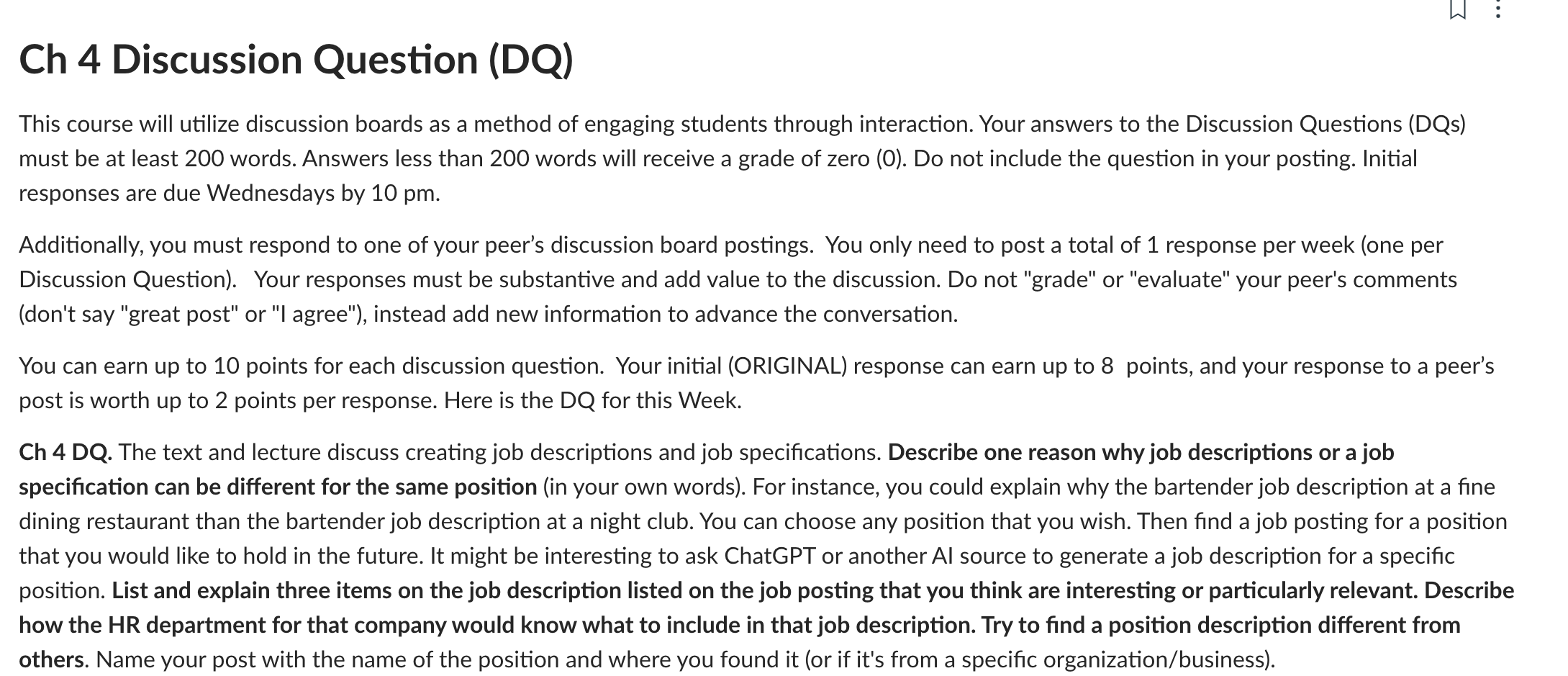 Ch 4 Discussion Question (DQ)

This course will utilize discussion boards as a method of engaging students through interaction. Your answers to the Discussion Questions (DQs) must be at least 200 words. Answers less than 200 words will receive a grade of zero (0). Do not include the question in your posting. Initial responses are due Wednesdays by 10 pm.

Additionally, you must respond to one of your peer's discussion board postings. You only need to post a total of 1 response per week (one per Discussion Question). Your responses must be substantive and add value to the discussion. Do not "grade" or "evaluate" your peer's comments (don't say "great post" or "I agree"), instead add new information to advance the conversation.

You can earn up to 10 points for each discussion question. Your initial (ORIGINAL) response can earn up to 8 points, and your response to a peer's post is worth up to 2 points per response. Here is the DQ for this Week.

Ch 4 DQ. The text and lecture discuss creating job descriptions and job specifications. Describe one reason why job descriptions or a job specification can be different for the same position (in your own words). For instance, you could explain why the bartender job description at a fine dining restaurant than the bartender job description at a night club. You can choose any position that you wish. Then find a job posting for a position that you would like to hold in the future. It might be interesting to ask ChatGPT or another AI source to generate a job description for a specific position. List and explain three items on the job description listed on the job posting that you think are interesting or particularly relevant. Describe how the HR department for that company would know what to include in that job description. Try to find a position description different from others. Name your post with the name of the position and where you found it (or if it's from a specific organization/business).